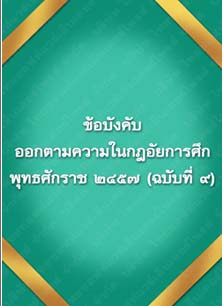 ข้อบังคับ
ออกตามความในกฎอัยการศึก
พุทธศักราช ๒๔๕๗ (ฉบับที่ ๙)